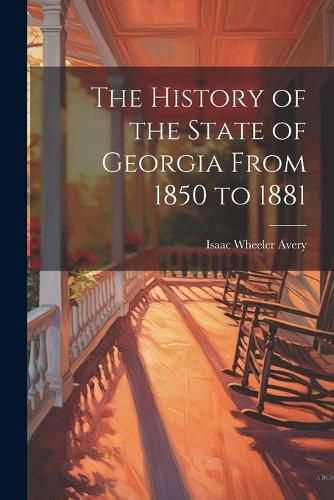 The History of the State of Georgia From 1850 to 1881

Isaac Wheeler Avery